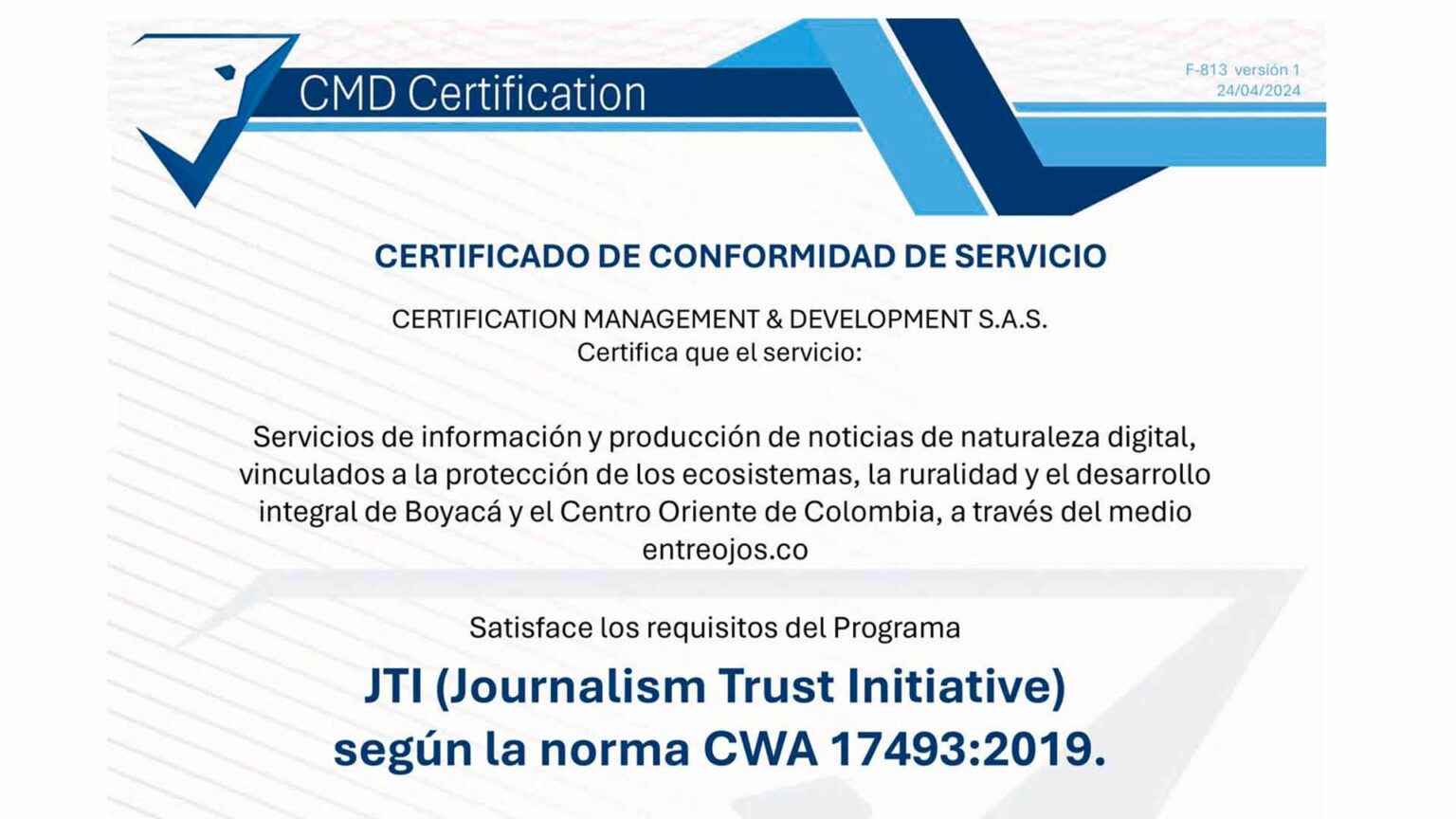 CMD Certification

F-813 versión 1
24/04/2024

CERTIFICADO DE CONFORMIDAD DE SERVICIO

CERTIFICATION MANAGEMENT & DEVELOPMENT S.A.S.
Certifica que el servicio:

Servicios de información y producción de noticias de naturaleza digital, vinculados a la protección de los ecosistemas, la ruralidad y el desarrollo integral de Boyacá y el Centro Oriente de Colombia, a través del medio entreojos.co

Satisface los requisitos del Programa

JTI (Journalism Trust Initiative)
según la norma CWA 17493:2019.